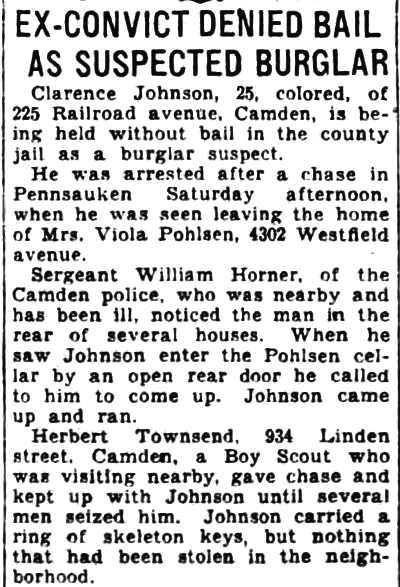 EX-CONVICT DENIED BAIL AS SUSPECTED BURGLAR

Clarence Johnson, 25, colored, of 225 Railroad avenue, Camden, is being held without bail in the county jail as a burglar suspect.

He was arrested after a chase in Pennsauken Saturday afternoon, when he was seen leaving the home of Mrs. Viola Pohlsen, 4302 Westfield avenue.

Sergeant William Horner, of the Camden police, who was nearby and has been ill, noticed the man in the rear of several houses. When he saw Johnson enter the Pohlsen cellar by an open rear door he called to him to come up. Johnson came up and ran.

Herbert Townsend, 934 Linden street, Camden, a Boy Scout who was visiting nearby, gave chase and kept up with Johnson until several men seized him. Johnson carried a ring of skeleton keys, but nothing that had been stolen in the neighborhood.